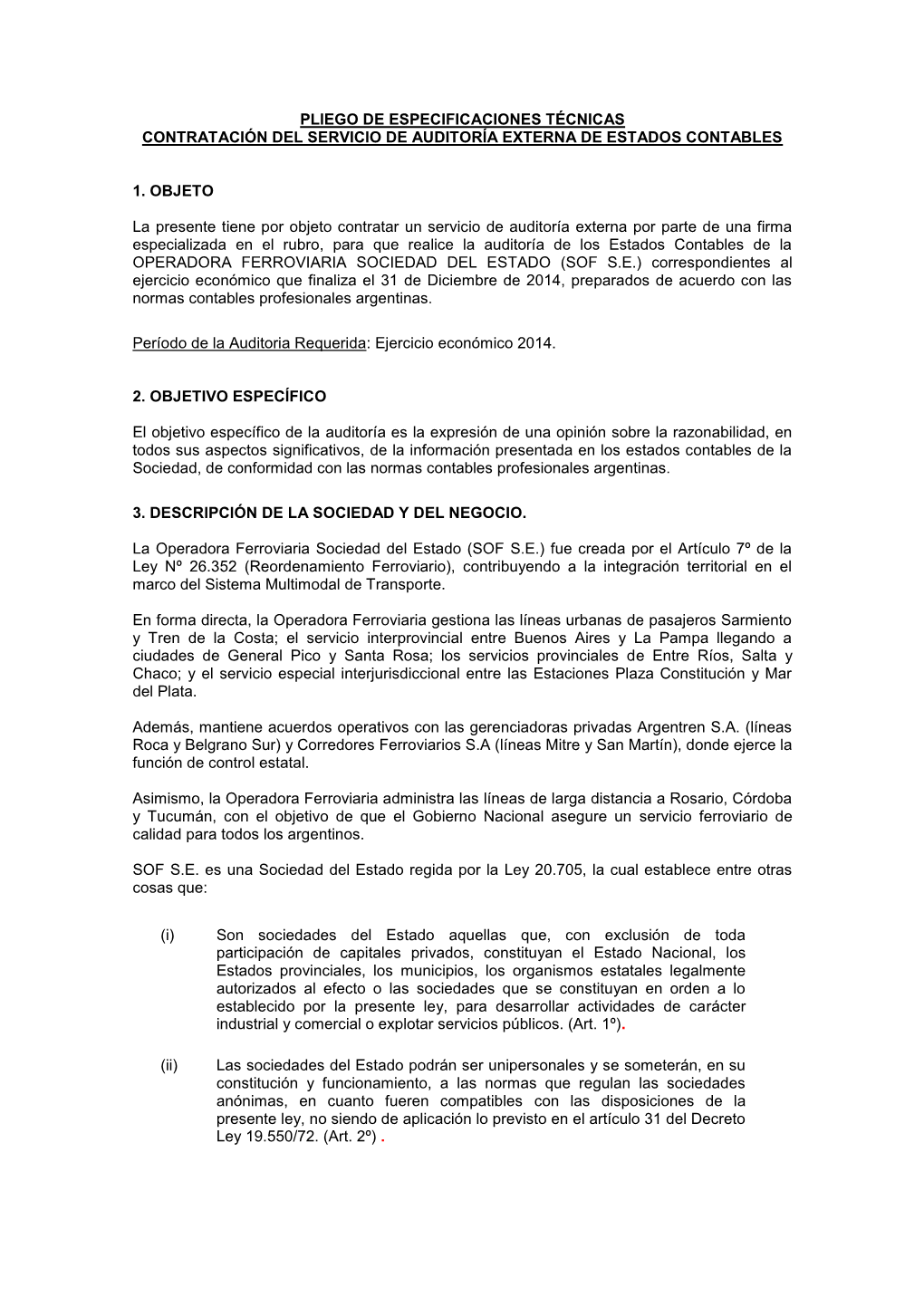 PLIEGO DE ESPECIFICACIONES TÉCNICAS
CONTRATACIÓN DEL SERVICIO DE AUDITORÍA EXTERNA DE ESTADOS CONTABLES

1. OBJETO

La presente tiene por objeto contratar un servicio de auditoría externa por parte de una firma especializada en el rubro, para que realice la auditoría de los Estados Contables de la OPERADORA FERROVIARIA SOCIEDAD DEL ESTADO (SOF S.E.) correspondientes al ejercicio económico que finaliza el 31 de Diciembre de 2014, preparados de acuerdo con las normas contables profesionales argentinas.

Período de la Auditoria Requerida: Ejercicio económico 2014.

2. OBJETIVO ESPECÍFICO

El objetivo específico de la auditoría es la expresión de una opinión sobre la razonabilidad, en todos sus aspectos significativos, de la información presentada en los estados contables de la Sociedad, de conformidad con las normas contables profesionales argentinas.

3. DESCRIPCIÓN DE LA SOCIEDAD Y DEL NEGOCIO.

La Operadora Ferroviaria Sociedad del Estado (SOF S.E.) fue creada por el Artículo 7º de la Ley Nº 26.352 (Reordenamiento Ferroviario), contribuyendo a la integración territorial en el marco del Sistema Multimodal de Transporte.

En forma directa, la Operadora Ferroviaria gestiona las líneas urbanas de pasajeros Sarmiento y Tren de la Costa; el servicio interprovincial entre Buenos Aires y La Pampa llegando a ciudades de General Pico y Santa Rosa; los servicios provinciales de Entre Ríos, Salta y Chaco; y el servicio especial interjurisdiccional entre las Estaciones Plaza Constitución y Mar del Plata.

Además, mantiene acuerdos operativos con las gerenciadoras privadas Argentren S.A. (líneas Roca y Belgrano Sur) y Corredores Ferroviarios S.A (líneas Mitre y San Martín), donde ejerce la función de control estatal.

Asimismo, la Operadora Ferroviaria administra las líneas de larga distancia a Rosario, Córdoba y Tucumán, con el objetivo de que el Gobierno Nacional asegure un servicio ferroviario de calidad para todos los argentinos.

SOF S.E. es una Sociedad del Estado regida por la Ley 20.705, la cual establece entre otras cosas que:

(i) Son sociedades del Estado aquellas que, con exclusión de toda participación de capitales privados, constituyan el Estado Nacional, los Estados provinciales, los municipios, los organismos estatales legalmente autorizados al efecto o las sociedades que se constituyan en orden a lo establecido por la presente ley, para desarrollar actividades de carácter industrial y comercial o explotar servicios públicos. (Art. 1º).

(ii) Las sociedades del Estado podrán ser unipersonales y se someterán, en su constitución y funcionamiento, a las normas que regulan las sociedades anónimas, en cuanto fueren compatibles con las disposiciones de la presente ley, no siendo de aplicación lo previsto en el artículo 31 del Decreto Ley 19.550/72. (Art. 2º) .